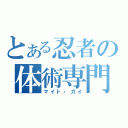 とある忍者の
体術専門
マイト・ガイ